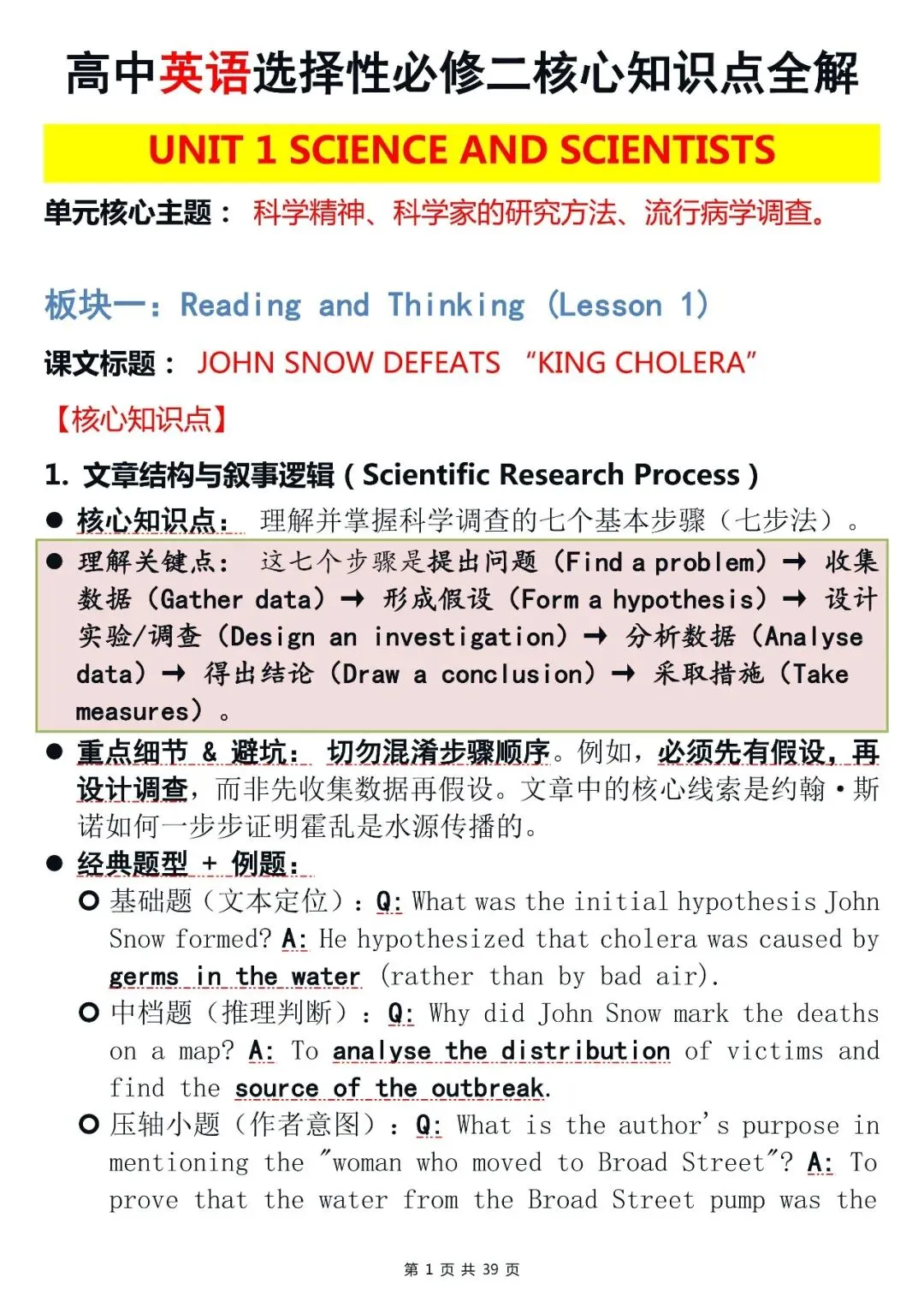 高中英语选择性必修二核心知识点全解

UNIT 1 SCIENCE AND SCIENTISTS

单元核心主题： 科学精神、科学家的研究方法、流行病学调查。

板块一：Reading and Thinking (Lesson 1)

课文标题： JOHN SNOW DEFEATS “KING CHOLERA”

【核心知识点】

1. 文章结构与叙事逻辑 ( Scientific Research Process )

● 核心知识点： 理解并掌握科学调查的七个基本步骤（七步法）。

● 理解关键点： 这七个步骤是提出问题 (Find a problem) → 收集数据 (Gather data) → 形成假设 (Form a hypothesis) → 设计实验/调查 (Design an investigation) → 分析数据 (Analyse data) → 得出结论 (Draw a conclusion) → 采取措施 (Take measures) 。

● 重点细节 & 避坑： 切勿混淆步骤顺序。例如，必须先有假设，再设计调查，而非先收集数据再假设。文章中的核心线索是约翰·斯诺如何一步步证明霍乱是水源传播的。

● 经典题型 + 例题：

○ 基础题（文本定位）：Q: What was the initial hypothesis John Snow formed? A: He hypothesized that cholera was caused by germs in the water (rather than by bad air).

○ 中档题（推理判断）：Q: Why did John Snow mark the deaths on a map? A: To analyse the distribution of victims and find the source of the outbreak.

○ 压轴小题（作者意图）：Q: What is the author's purpose in mentioning the "woman who moved to Broad Street"? A: To prove that the water from the Broad Street pump was the

第 1 页 共 39 页